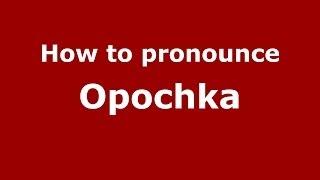 How to pronounce

Opochka